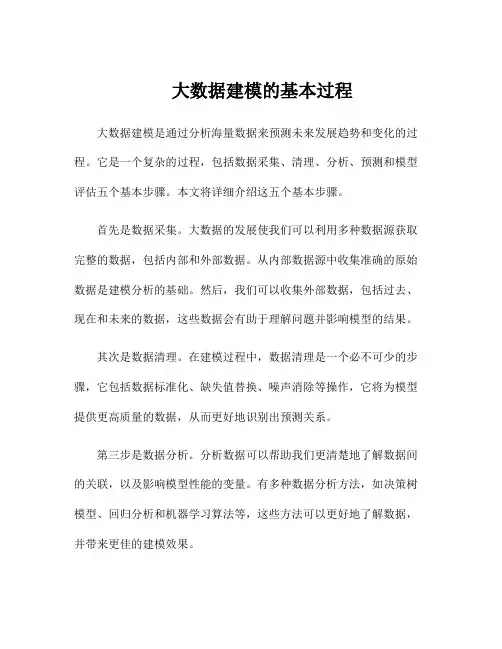 大数据建模的基本过程

大数据建模是通过分析海量数据来预测未来发展趋势和变化的过程。它是一个复杂的过程，包括数据采集、清理、分析、预测和模型评估五个基本步骤。本文将详细介绍这五个基本步骤。

首先是数据采集。大数据的发展使我们可以利用多种数据源获取完整的数据，包括内部和外部数据。从内部数据源中收集准确的原始数据是建模分析的基础。然后，我们可以收集外部数据，包括过去、现在和未来的数据，这些数据会有助于理解问题并影响模型的结果。

其次是数据清理。在建模过程中，数据清理是一个必不可少的步骤，它包括数据标准化、缺失值替换、噪声消除等操作，它将为模型提供更高质量的数据，从而更好地识别出预测关系。

第三步是数据分析。分析数据可以帮助我们更清楚地了解数据间的关联，以及影响模型性能的变量。有多种数据分析方法，如决策树模型、回归分析和机器学习算法等，这些方法可以更好地了解数据，并带来更佳的建模效果。